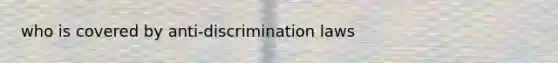 who is covered by anti-discrimination laws